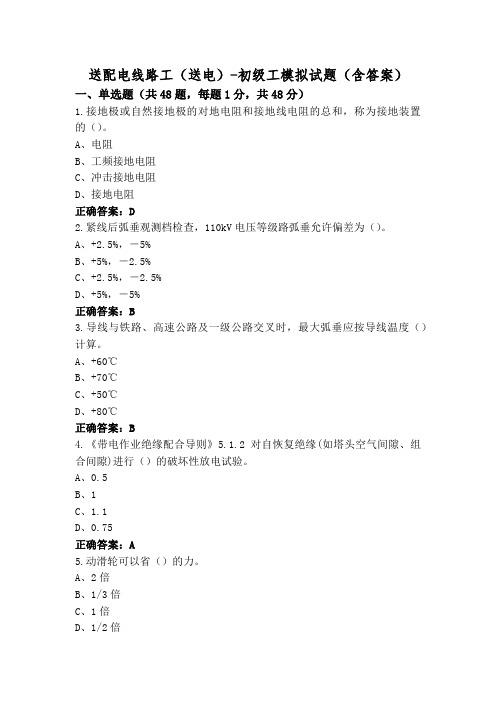 送配电线路工（送电）-初级工模拟试题（含答案）

一、单选题（共48题，每题1分，共48分）

1.接地极或自然接地极的对地电阻和接地线电阻的总和，称为接地装置的（）。

A、电阻

B、工频接地电阻

C、冲击接地电阻

D、接地电阻

正确答案：D

2.紧线后弧垂观测档检查，110kV电压等级路弧垂允许偏差为（）。

A、+2.5%，－5%

B、+5%，－2.5%

C、+2.5%，－2.5%

D、+5%，－5%

正确答案：B

3.导线与铁路、高速公路及一级公路交叉时，最大弧垂应按导线温度（）计算。

A、+60℃

B、+70℃

C、+50℃

D、+80℃

正确答案：B

4.《带电作业绝缘配合导则》5.1.2 对自恢复绝缘(如塔头空气间隙、组合间隙)进行（）的破坏性放电试验。

A、0.5

B、1

C、1.1

D、0.75

正确答案：A

5.动滑轮可以省（）的力。

A、2倍

B、1/3倍

C、1倍

D、1/2倍